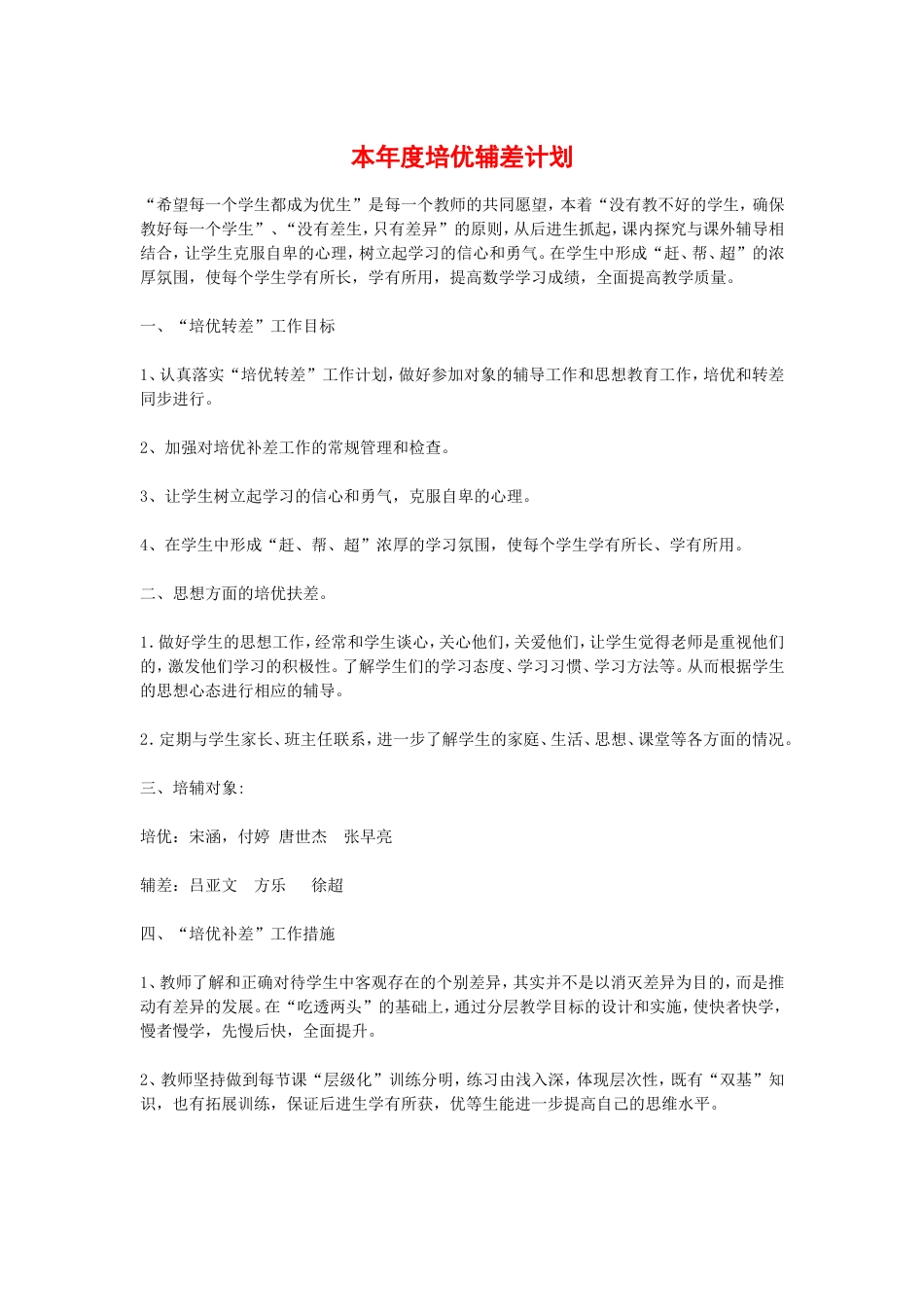 本年度培优辅差计划

“希望每一个学生都成为优生”是每一个教师的共同愿望，本着“没有教不好的学生，确保教好每一个学生”、“没有差生，只有差异”的原则，从后进生抓起，课内探究与课外辅导相结合，让学生克服自卑的心理，树立起学习的信心和勇气。在学生中形成“赶、帮、超”的浓厚氛围，使每个学生学有所长，学有所用，提高数学学习成绩，全面提高教学质量。

一、“培优转差”工作目标

1、认真落实“培优转差”工作计划，做好参加对象的辅导工作和思想教育工作，培优和转差同步进行。

2、加强对培优补差工作的常规管理和检查。

3、让学生树立起学习的信心和勇气，克服自卑的心理。

4、在学生中形成“赶、帮、超”浓厚的学习氛围，使每个学生学有所长、学有所用。

二、思想方面的培优扶差。

1.做好学生的思想工作，经常和学生谈心，关心他们，关爱他们，让学生觉得老师是重视他们的，激发他们学习的积极性。了解学生们的学习态度、学习习惯、学习方法等。从而根据学生的思想心态进行相应的辅导。

2.定期与学生家长、班主任联系，进一步了解学生的家庭、生活、思想、课堂等各方面的情况。

三、培辅对象:

培优：宋涵，付婷 唐世杰 张早亮

辅差：吕亚文 方乐 徐超

四、“培优补差”工作措施

1、教师了解和正确对待学生中客观存在的个别差异，其实并不是以消灭差异为目的，而是推动有差异的发展。在“吃透两头”的基础上，通过分层教学目标的设计和实施，使快者快学，慢者慢学，先慢后快，全面提升。

2、教师坚持做到每节课“层级化”训练分明，练习由浅入深，体现层次性，既有“双基”知识，也有拓展训练，保证后进生学有所获，优等生能进一步提高自己的思维水平。